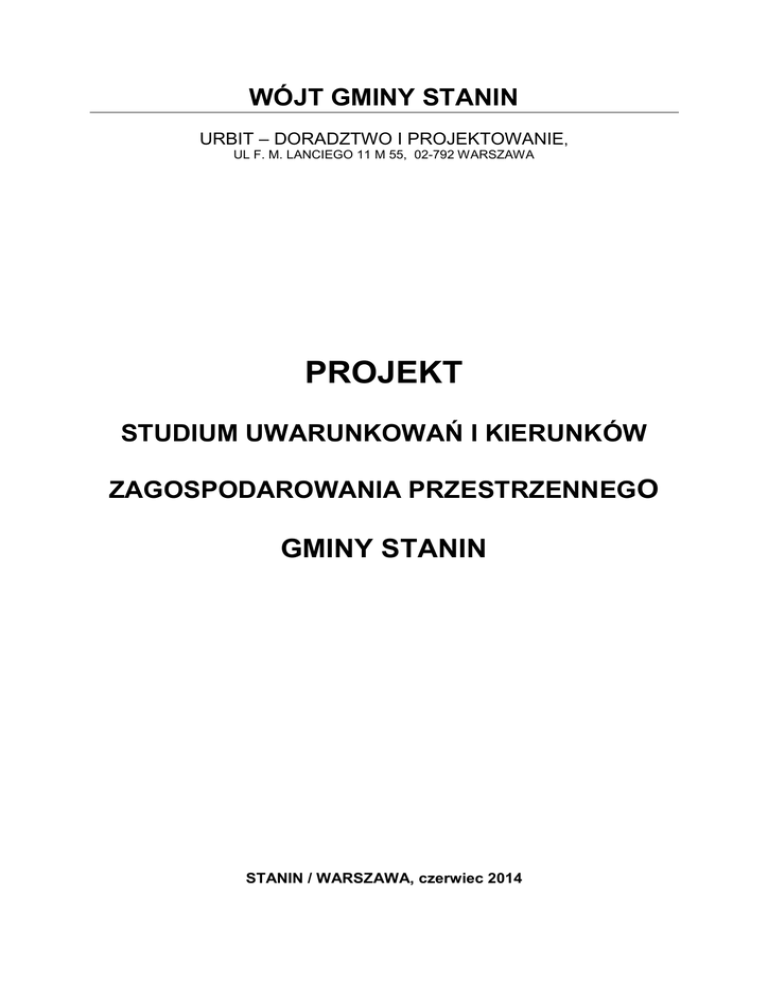 WÓJT GMINY STANIN

URBIT – DORADZTWO I PROJEKTOWANIE,
UL F. M. LANCIEGO 11 M 55, 02-792 WARSZAWA

PROJEKT

STUDIUM UWARUNKOWAŃ I KIERUNKÓW

ZAGOSPODAROWANIA PRZESTRZENNEGO

GMINY STANIN

STANIN / WARSZAWA, czerwiec 2014